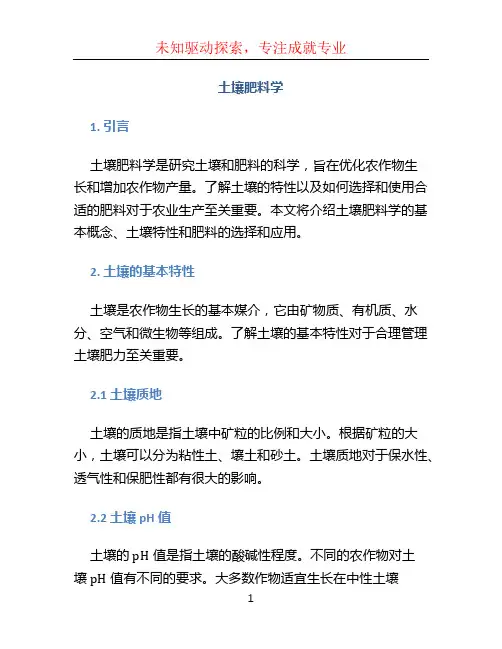 未知驱动探索，专注成就专业

土壤肥料学

1. 引言

土壤肥料学是研究土壤和肥料的科学，旨在优化农作物生长和增加农作物产量。了解土壤的特性以及如何选择和使用合适的肥料对于农业生产至关重要。本文将介绍土壤肥料学的基本概念、土壤特性和肥料的选择和应用。

2. 土壤的基本特性

土壤是农作物生长的基本媒介，它由矿物质、有机质、水分、空气和微生物等组成。了解土壤的基本特性对于合理管理土壤肥力至关重要。

2.1 土壤质地

土壤的质地是指土壤中矿粒的比例和大小。根据矿粒的大小，土壤可以分为粘性土、壤土和砂土。土壤质地对于保水性、透气性和保肥性都有很大的影响。

2.2 土壤 pH 值

土壤的 pH 值是指土壤的酸碱性程度。不同的农作物对土壤 pH 值有不同的要求。大多数作物适宜生长在中性土壤

1